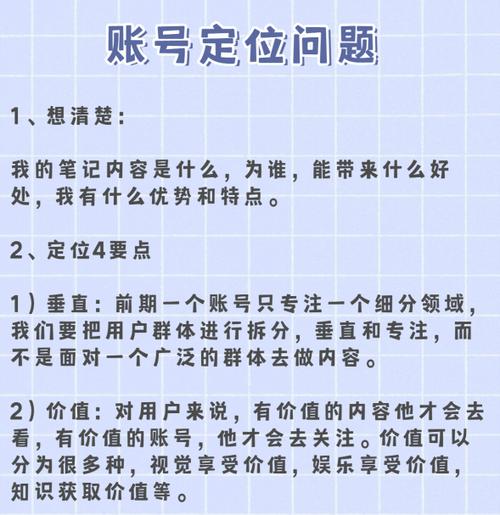 账号定位问题

1、想清楚：

我的笔记内容是什么，为谁，能带来什么好处，我有什么优势和特点。

2、定位4要点

1）垂直：前期一个账号只专注一个细分领域，我们要把用户群体进行拆分，垂直和专注，而不是面对一个广泛的群体去做内容。

2）价值：对用户来说，有价值的内容他才会去看，有价值的账号，他才会去关注。价值可以分为很多种，视觉享受价值，娱乐享受价值，知识获取价值等。